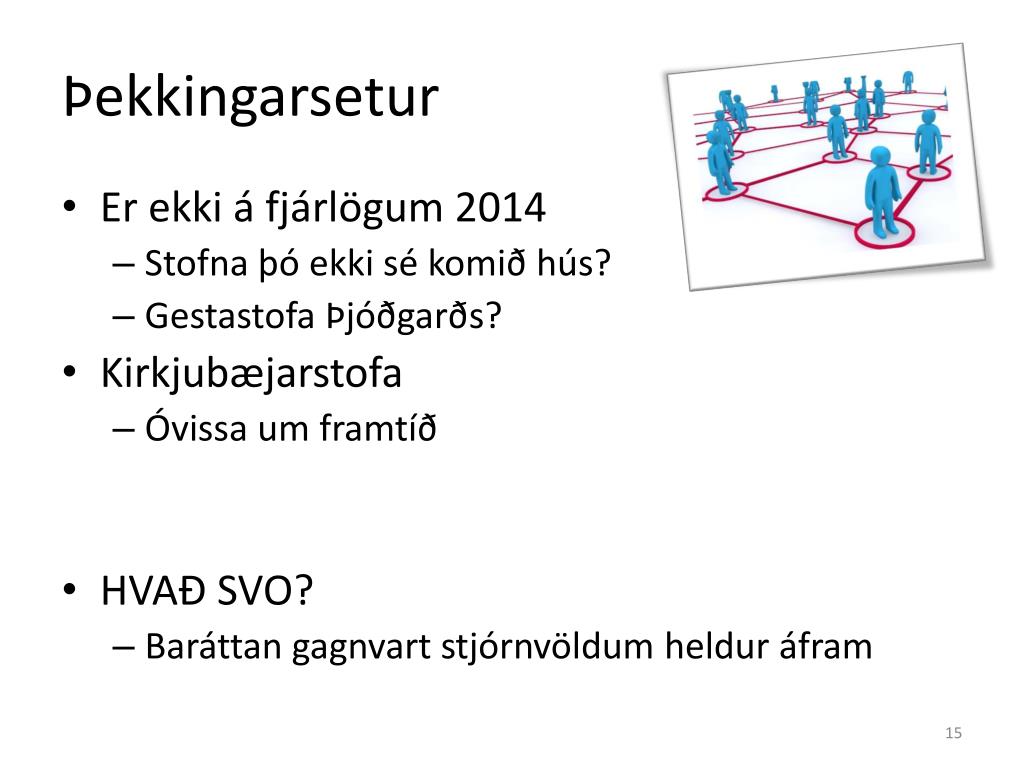 Þekkingarsetur

• Er ekki á fjárlögum 2014
– Stofna þó ekki sé komið hús?
– Gestastofa Þjóðgarðs?
• Kirkjubæjarstofa
– Óvissa um framtíð

• HVAÐ SVO?
– Baráttan gagnvart stjórnvöldum heldur áfram

15